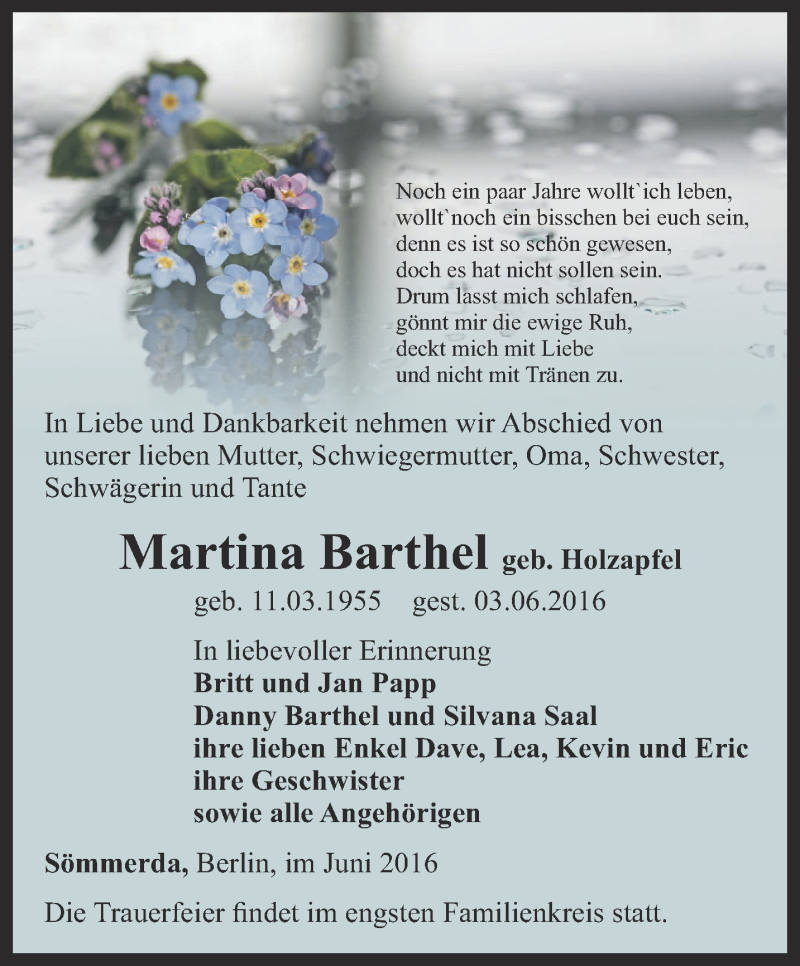 Noch ein paar Jahre wollt`ich leben,
wollt`noch ein bisschen bei euch sein,
denn es ist so schön gewesen,
doch es hat nicht sollen sein.
Drum lasst mich schlafen,
gönnt mir die ewige Ruh,
deckt mich mit Liebe
und nicht mit Tränen zu.

In Liebe und Dankbarkeit nehmen wir Abschied von unserer lieben Mutter, Schwiegermutter, Oma, Schwester, Schwägerin und Tante

Martina Barthel geb. Holzapfel

geb. 11.03.1955 gest. 03.06.2016

In liebevoller Erinnerung
Britt und Jan Papp
Danny Barthel und Silvana Saal
ihre lieben Enkel Dave, Lea, Kevin und Eric
ihre Geschwister
sowie alle Angehörigen

Sömmerda, Berlin, im Juni 2016

Die Trauerfeier findet im engsten Familienkreis statt.